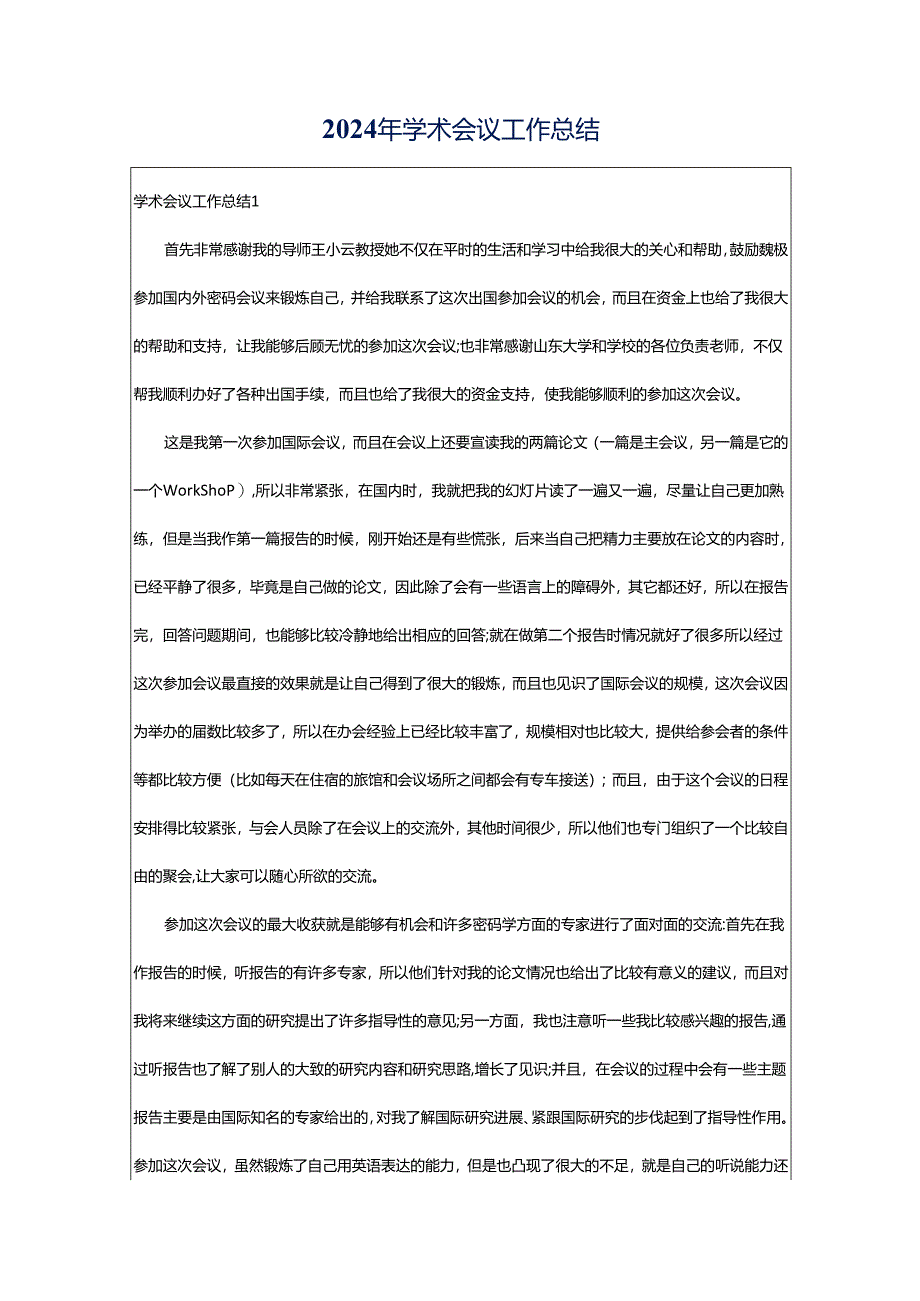 2024年学术会议工作总结

学术会议工作总结1

首先非常感谢我的导师王小云教授她不仅在平时的生活和学习中给我很大的关心和帮助，鼓励魏极参加国内外密码会议来锻炼自己，并给我联系了这次出国参加会议的机会，而且在资金上也给了我很大的帮助和支持，让我能够后顾无忧的参加这次会议;也非常感谢山东大学和学校的各位负责老师，不仅帮我顺利办好了各种出国手续，而且也给了我很大的资金支持，使我能够顺利的参加这次会议。

这是我第一次参加国际会议，而且在会议上还要宣读我的两篇论文（一篇是主会议，另一篇是它的一个WorkShoP）,所以非常紧张，在国内时，我就把我的幻灯片读了一遍又一遍，尽量让自己更加熟练，但是当我作第一篇报告的时候，刚开始还是有些慌张，后来当自己把精力主要放在论文的内容时，已经平静了很多，毕竟是自己做的论文，因此除了会有一些语言上的障碍外，其它都还好，所以在报告完，回答问题期间，也能够比较冷静地给出相应的回答;就在做第二个报告时情况就好了很多所以经过这次参加会议最直接的效果就是让自己得到了很大的锻炼，而且也见识了国际会议的规模，这次会议因为举办的届数比较多了，所以在办会经验上已经比较丰富了，规模相对也比较大，提供给参会者的条件等都比较方便（比如每天在住宿的旅馆和会议场所之间都会有专车接送）；而且，由于这个会议的日程安排得比较紧张，与会人员除了在会议上的交流外，其他时间很少，所以他们也专门组织了一个比较自由的聚会,让大家可以随心所欲的交流。

参加这次会议的最大收获就是能够有机会和许多密码学方面的专家进行了面对面的交流:首先在我作报告的时候，听报告的有许多专家，所以他们针对我的论文情况也给出了比较有意义的建议，而且对我将来继续这方面的研究提出了许多指导性的意见;另一方面，我也注意听一些我比较感兴趣的报告,通过听报告也了解了别人的大致的研究内容和研究思路,增长了见识;并且，在会议的过程中会有一些主题报告主要是由国际知名的专家给出的,对我了解国际研究进展、紧跟国际研究的步伐起到了指导性作用。参加这次会议，虽然锻炼了自己用英语表达的能力，但是也凸现了很大的不足，就是自己的听说能力还